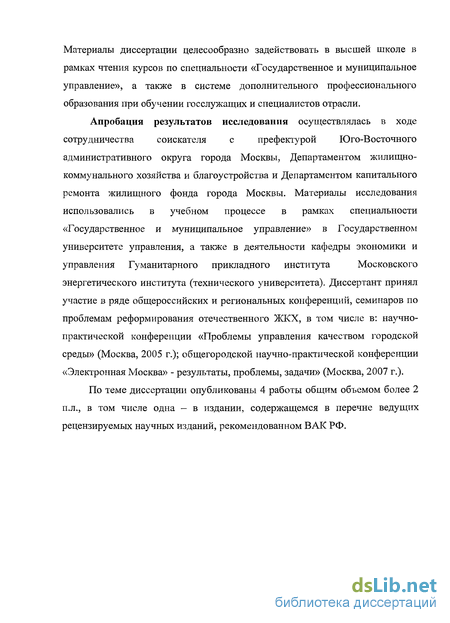 Материалы диссертации целесообразно задействовать в высшей школе в рамках чтения курсов по специальности «Государственное и муниципальное управление», а также в системе дополнительного профессионального образования при обучении госслужащих и специалистов отрасли.

Апробация результатов исследования осуществлялась в ходе сотрудничества соискателя с префектурой Юго-Восточного административного округа города Москвы, Департаментом жилищно-коммунального хозяйства и благоустройства и Департаментом капитального ремонта жилищного фонда города Москвы. Материалы исследования использовались в учебном процессе в рамках специальности «Государственное и муниципальное управление» в Государственном университете управления, а также в деятельности кафедры экономики и управления Гуманитарного прикладного института Московского энергетического института (технического университета). Диссертант принял участие в ряде общероссийских и региональных конференций, семинаров по проблемам реформирования отечественного ЖКХ, в том числе в: научно-практической конференции «Проблемы управления качеством городской среды» (Москва, 2005 г.); общегородской научно-практической конференции «Электронная Москва» - результаты, проблемы, задачи» (Москва, 2007 г.).

По теме диссертации опубликованы 4 работы общим объемом более 2 п.л., в том числе одна – в издании, содержащемся в перечне ведущих рецензируемых научных изданий, рекомендованном ВАК РФ.

dsLib.net
библиотека диссертаций